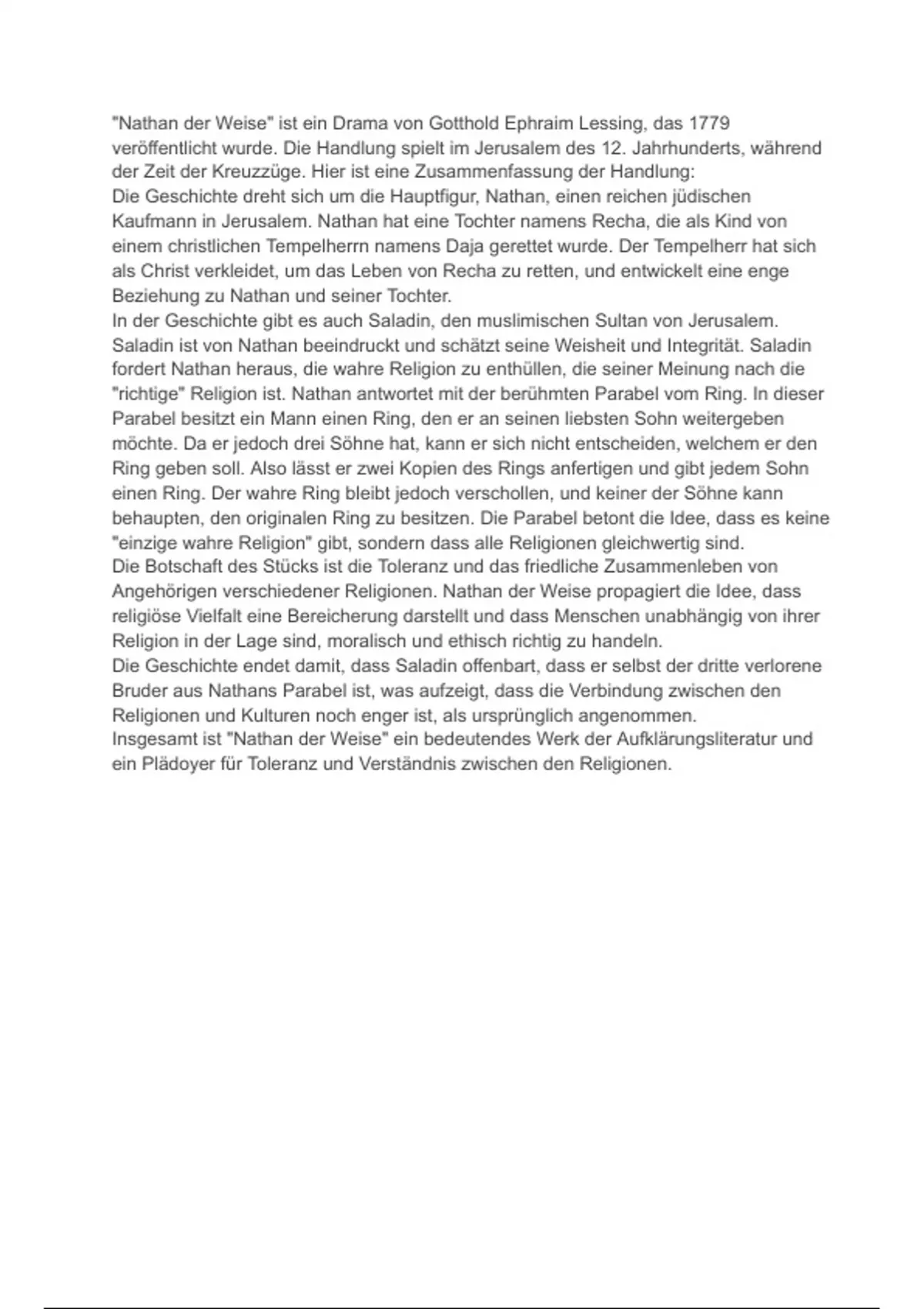 "Nathan der Weise" ist ein Drama von Gotthold Ephraim Lessing, das 1779 veröffentlicht wurde. Die Handlung spielt im Jerusalem des 12. Jahrhunderts, während der Zeit der Kreuzzüge. Hier ist eine Zusammenfassung der Handlung:
Die Geschichte dreht sich um die Hauptfigur, Nathan, einen reichen jüdischen Kaufmann in Jerusalem. Nathan hat eine Tochter namens Recha, die als Kind von einem christlichen Tempelherrn namens Daja gerettet wurde. Der Tempelherr hat sich als Christ verkleidet, um das Leben von Recha zu retten, und entwickelt eine enge Beziehung zu Nathan und seiner Tochter.
In der Geschichte gibt es auch Saladin, den muslimischen Sultan von Jerusalem. Saladin ist von Nathan beeindruckt und schätzt seine Weisheit und Integrität. Saladin fordert Nathan heraus, die wahre Religion zu enthüllen, die seiner Meinung nach die "richtige" Religion ist. Nathan antwortet mit der berühmten Parabel vom Ring. In dieser Parabel besitzt ein Mann einen Ring, den er an seinen liebsten Sohn weitergeben möchte. Da er jedoch drei Söhne hat, kann er sich nicht entscheiden, welchem er den Ring geben soll. Also lässt er zwei Kopien des Rings anfertigen und gibt jedem Sohn einen Ring. Der wahre Ring bleibt jedoch verschollen, und keiner der Söhne kann behaupten, den originalen Ring zu besitzen. Die Parabel betont die Idee, dass es keine "einzige wahre Religion" gibt, sondern dass alle Religionen gleichwertig sind.
Die Botschaft des Stücks ist die Toleranz und das friedliche Zusammenleben von Angehörigen verschiedener Religionen. Nathan der Weise propagiert die Idee, dass religiöse Vielfalt eine Bereicherung darstellt und dass Menschen unabhängig von ihrer Religion in der Lage sind, moralisch und ethisch richtig zu handeln.
Die Geschichte endet damit, dass Saladin offenbart, dass er selbst der dritte verlorene Bruder aus Nathans Parabel ist, was aufzeigt, dass die Verbindung zwischen den Religionen und Kulturen noch enger ist, als ursprünglich angenommen.
Insgesamt ist "Nathan der Weise" ein bedeutendes Werk der Aufklärungsliteratur und ein Plädoyer für Toleranz und Verständnis zwischen den Religionen.